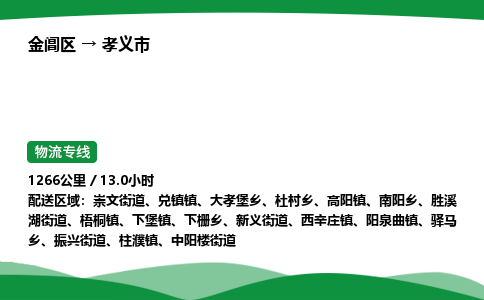 金阊区 → 孝义市

物流专线

1266公里 / 13.0小时

配送区域：崇文街道、兑镇镇、大孝堡乡、杜村乡、高阳镇、南阳乡、胜溪湖街道、梧桐镇、下堡镇、下栅乡、新义街道、西辛庄镇、阳泉曲镇、驿马乡、振兴街道、柱濮镇、中阳楼街道